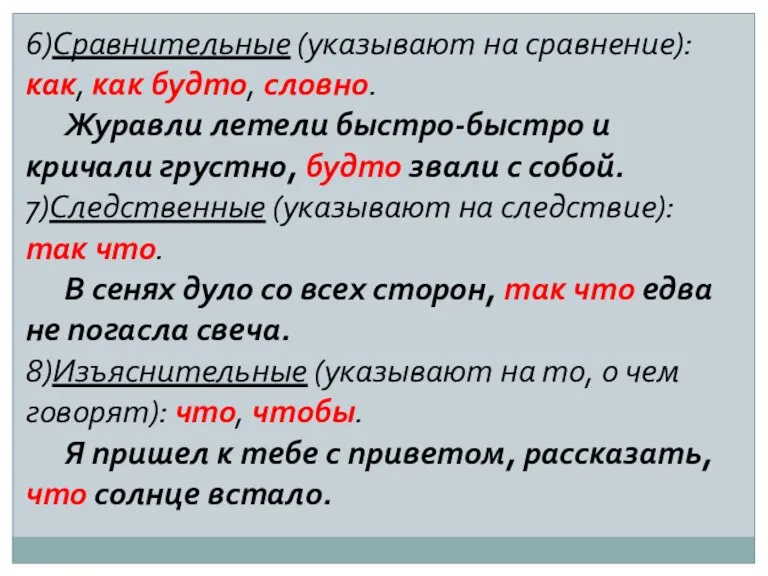 6)Сравнительные (указывают на сравнение): как, как будто, словно.

Журавли летели быстро-быстро и кричали грустно, будто звали с собой.

7)Следственные (указывают на следствие): так что.

В сенях дуло со всех сторон, так что едва не погасла свеча.

8)Изъяснительные (указывают на то, о чем говорят): что, чтобы.

Я пришел к тебе с приветом, рассказать, что солнце встало.